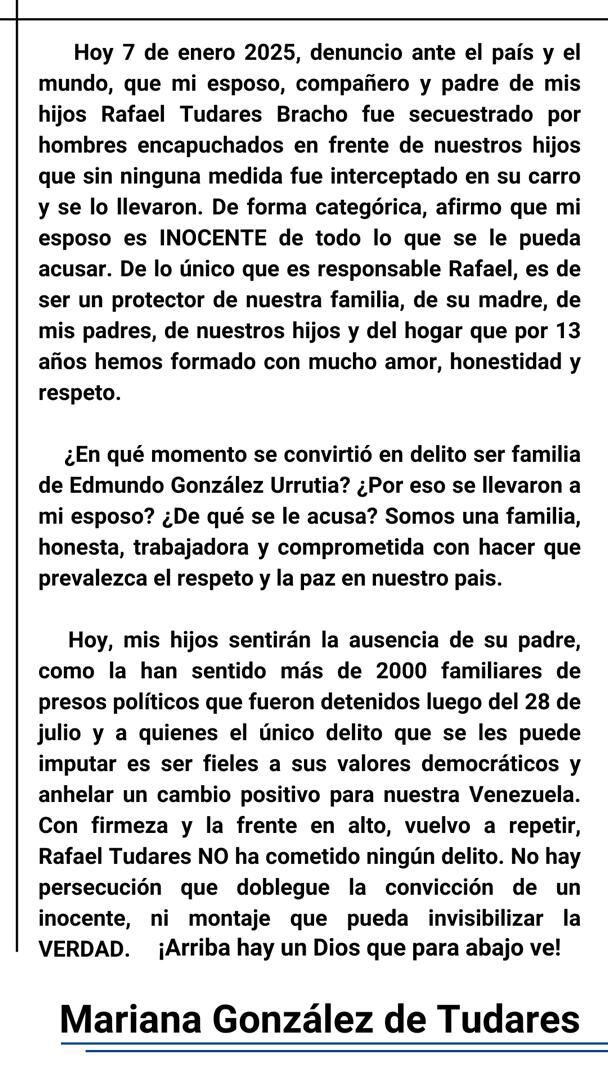 Hoy 7 de enero 2025, denuncio ante el país y el mundo, que mi esposo, compañero y padre de mis hijos Rafael Tudares Bracho fue secuestrado por hombres encapuchados en frente de nuestros hijos que sin ninguna medida fue interceptado en su carro y se lo llevaron. De forma categórica, afirmo que mi esposo es INOCENTE de todo lo que se le pueda acusar. De lo único que es responsable Rafael, es de ser un protector de nuestra familia, de su madre, de mis padres, de nuestros hijos y del hogar que por 13 años hemos formado con mucho amor, honestidad y respeto.

¿En qué momento se convirtió en delito ser familia de Edmundo González Urrutia? ¿Por eso se llevaron a mi esposo? ¿De qué se le acusa? Somos una familia, honesta, trabajadora y comprometida con hacer que prevalezca el respeto y la paz en nuestro pais.

Hoy, mis hijos sentirán la ausencia de su padre, como la han sentido más de 2000 familiares de presos políticos que fueron detenidos luego del 28 de julio y a quienes el único delito que se les puede imputar es ser fieles a sus valores democráticos y anhelar un cambio positivo para nuestra Venezuela. Con firmeza y la frente en alto, vuelvo a repetir, Rafael Tudares NO ha cometido ningún delito. No hay persecución que doblegue la convicción de un inocente, ni montaje que pueda invisibilizar la VERDAD. ¡Arriba hay un Dios que para abajo ve!

Mariana González de Tudares